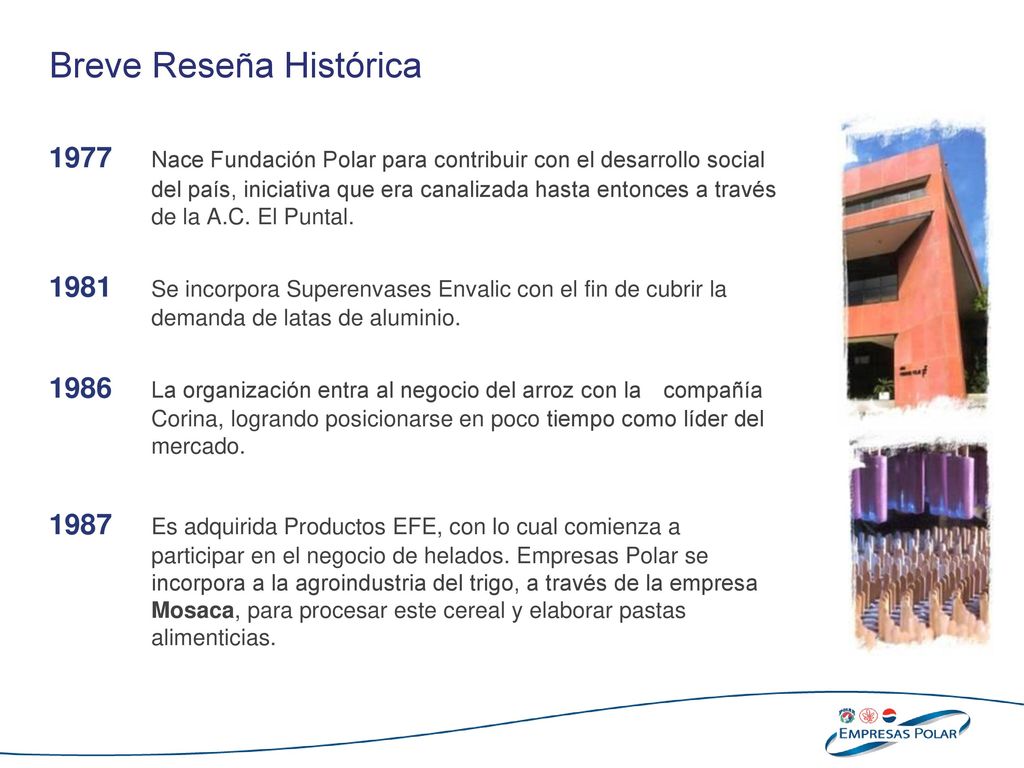 Breve Reseña Histórica

1977 Nace Fundación Polar para contribuir con el desarrollo social del país, iniciativa que era canalizada hasta entonces a través de la A.C. El Puntal.

1981 Se incorpora Superenvases Envalic con el fin de cubrir la demanda de latas de aluminio.

1986 La organización entra al negocio del arroz con la compañía Corina, logrando posicionarse en poco tiempo como líder del mercado.

1987 Es adquirida Productos EFE, con lo cual comienza a participar en el negocio de helados. Empresas Polar se incorpora a la agroindustria del trigo, a través de la empresa Mosaca, para procesar este cereal y elaborar pastas alimenticias.

EMPRESAS POLAR